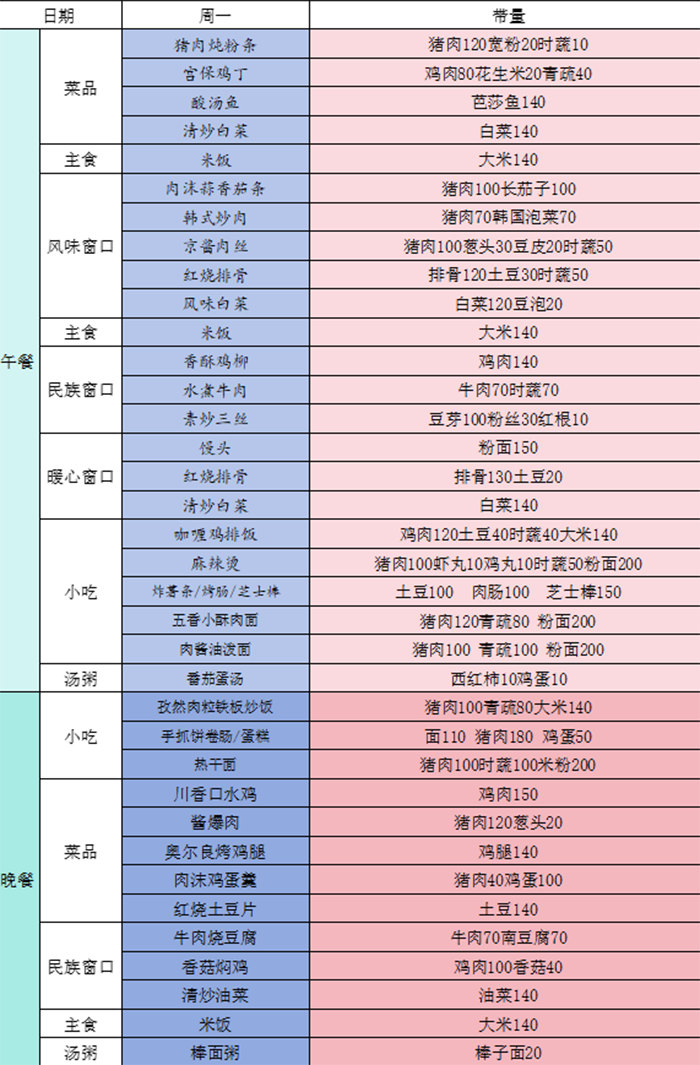 | 日期 |  | 周一 | 带量 |
|---|---|---|---|
| 午餐 | 菜品 | 猪肉炖粉条 | 猪肉120宽粉20时蔬10 |
|  |  | 宫保鸡丁 | 鸡肉80花生米20青疏40 |
|  |  | 酸汤鱼 | 芭莎鱼140 |
|  |  | 清炒白菜 | 白菜140 |
|  | 主食 | 米饭 | 大米140 |
|  | 风味窗口 | 肉沫蒜香茄条 | 猪肉100长茄子100 |
|  |  | 韩式炒肉 | 猪肉70韩国泡菜70 |
|  |  | 京酱肉丝 | 猪肉100葱头30豆皮20时蔬50 |
|  |  | 红烧排骨 | 排骨120土豆30时蔬50 |
|  |  | 风味白菜 | 白菜120豆泡20 |
|  | 主食 | 米饭 | 大米140 |
|  | 民族窗口 | 香酥鸡柳 | 鸡肉140 |
|  |  | 水煮牛肉 | 牛肉70时蔬70 |
|  |  | 素炒三丝 | 豆芽100粉丝30红根10 |
|  | 暖心窗口 | 馒头 | 粉面150 |
|  |  | 红烧排骨 | 排骨130土豆20 |
|  |  | 清炒白菜 | 白菜140 |
|  | 小吃 | 咖喱鸡排饭 | 鸡肉120土豆40时蔬40大米140 |
|  |  | 麻辣烫 | 猪肉100虾丸10鸡丸10时蔬50粉面200 |
|  |  | 炸薯条/烤肠/芝士棒 | 土豆100 肉肠100 芝士棒150 |
|  |  | 五香小酥肉面 | 猪肉120青疏80 粉面200 |
|  |  | 肉酱油泼面 | 猪肉100 青疏100 粉面200 |
|  | 汤粥 | 番茄蛋汤 | 西红柿10鸡蛋10 |
| 晚餐 | 小吃 | 孜然肉粒铁板炒饭 | 猪肉100青疏80大米140 |
|  |  | 手抓饼卷肠/蛋糕 | 面110 猪肉180 鸡蛋50 |
|  |  | 热干面 | 猪肉100时蔬100米粉200 |
|  | 菜品 | 川香口水鸡 | 鸡肉150 |
|  |  | 酱爆肉 | 猪肉120葱头20 |
|  |  | 奥尔良烤鸡腿 | 鸡腿140 |
|  |  | 肉沫鸡蛋羹 | 猪肉40鸡蛋100 |
|  |  | 红烧土豆片 | 土豆140 |
|  | 民族窗口 | 牛肉烧豆腐 | 牛肉70南豆腐70 |
|  |  | 香菇焖鸡 | 鸡肉100香菇40 |
|  |  | 清炒油菜 | 油菜140 |
|  | 主食 | 米饭 | 大米140 |
|  | 汤粥 | 棒面粥 | 棒子面20 |